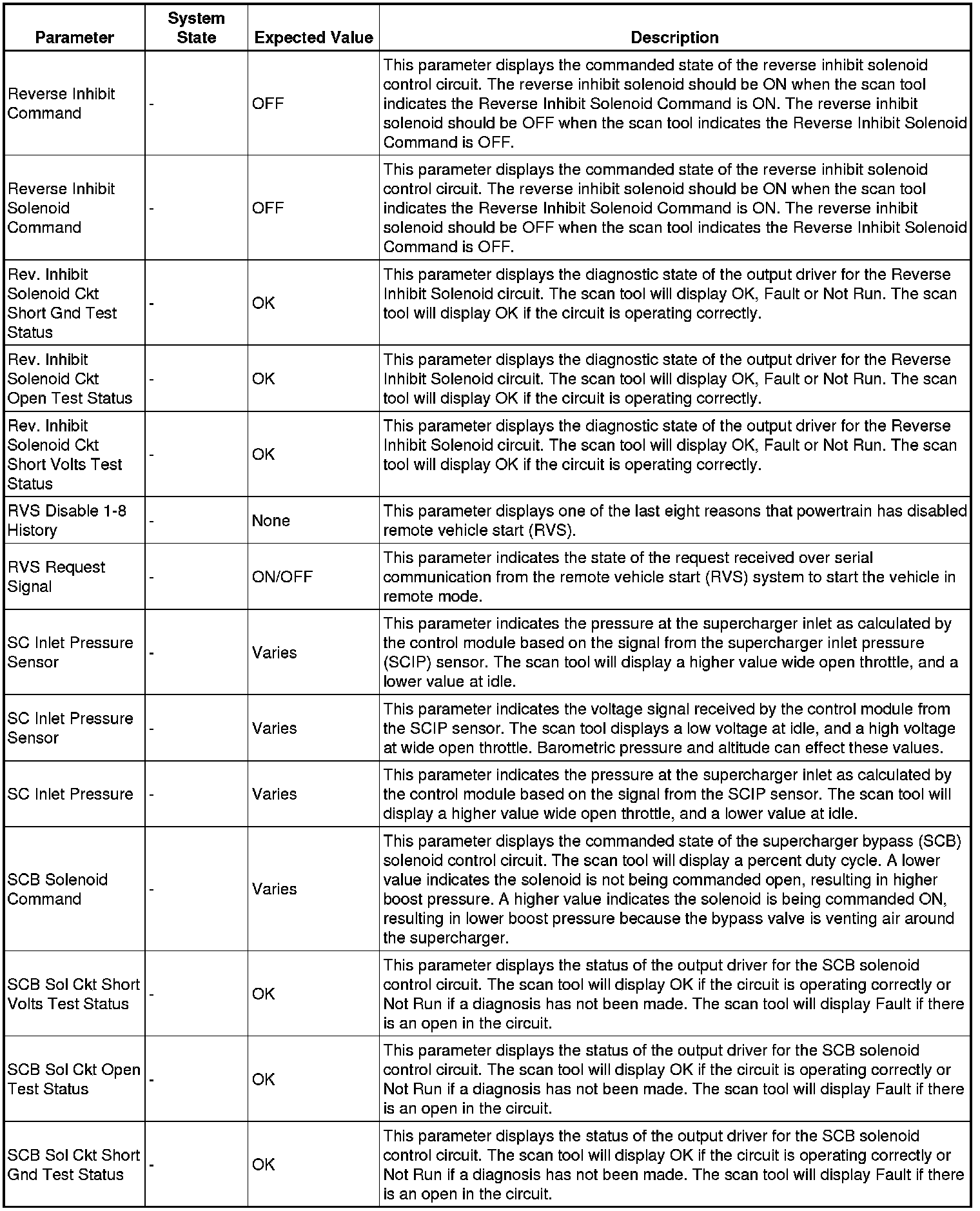 | Parameter | System State | Expected Value | Description |
|---|---|---|---|
| Reverse Inhibit Command | - | OFF | This parameter displays the commanded state of the reverse inhibit solenoid control circuit. The reverse inhibit solenoid should be ON when the scan tool indicates the Reverse Inhibit Solenoid Command is ON. The reverse inhibit solenoid should be OFF when the scan tool indicates the Reverse Inhibit Solenoid Command is OFF. |
| Reverse Inhibit Solenoid Command | - | OFF | This parameter displays the commanded state of the reverse inhibit solenoid control circuit. The reverse inhibit solenoid should be ON when the scan tool indicates the Reverse Inhibit Solenoid Command is ON. The reverse inhibit solenoid should be OFF when the scan tool indicates the Reverse Inhibit Solenoid Command is OFF. |
| Rev. Inhibit Solenoid Ckt Short Gnd Test Status | - | OK | This parameter displays the diagnostic state of the output driver for the Reverse Inhibit Solenoid circuit. The scan tool will display OK, Fault or Not Run. The scan tool will display OK if the circuit is operating correctly. |
| Rev. Inhibit Solenoid Ckt Open Test Status | - | OK | This parameter displays the diagnostic state of the output driver for the Reverse Inhibit Solenoid circuit. The scan tool will display OK, Fault or Not Run. The scan tool will display OK if the circuit is operating correctly. |
| Rev. Inhibit Solenoid Ckt Short Volts Test Status | - | OK | This parameter displays the diagnostic state of the output driver for the Reverse Inhibit Solenoid circuit. The scan tool will display OK, Fault or Not Run. The scan tool will display OK if the circuit is operating correctly. |
| RVS Disable 1-8 History | - | None | This parameter displays one of the last eight reasons that powertrain has disabled remote vehicle start (RVS). |
| RVS Request Signal | - | ON/OFF | This parameter indicates the state of the request received over serial communication from the remote vehicle start (RVS) system to start the vehicle in remote mode. |
| SC Inlet Pressure Sensor | - | Varies | This parameter indicates the pressure at the supercharger inlet as calculated by the control module based on the signal from the supercharger inlet pressure (SCIP) sensor. The scan tool will display a higher value wide open throttle, and a lower value at idle. |
| SC Inlet Pressure Sensor | - | Varies | This parameter indicates the voltage signal received by the control module from the SCIP sensor. The scan tool displays a low voltage at idle, and a high voltage at wide open throttle. Barometric pressure and altitude can effect these values. |
| SC Inlet Pressure | - | Varies | This parameter indicates the pressure at the supercharger inlet as calculated by the control module based on the signal from the SCIP sensor. The scan tool will display a higher value wide open throttle, and a lower value at idle. |
| SCB Solenoid Command | - | Varies | This parameter displays the commanded state of the supercharger bypass (SCB) solenoid control circuit. The scan tool will display a percent duty cycle. A lower value indicates the solenoid is not being commanded open, resulting in higher boost pressure. A higher value indicates the solenoid is being commanded ON, resulting in lower boost pressure because the bypass valve is venting air around the supercharger. |
| SCB Sol Ckt Short Volts Test Status | - | OK | This parameter displays the status of the output driver for the SCB solenoid control circuit. The scan tool will display OK if the circuit is operating correctly or Not Run if a diagnosis has not been made. The scan tool will display Fault if there is an open in the circuit. |
| SCB Sol Ckt Open Test Status | - | OK | This parameter displays the status of the output driver for the SCB solenoid control circuit. The scan tool will display OK if the circuit is operating correctly or Not Run if a diagnosis has not been made. The scan tool will display Fault if there is an open in the circuit. |
| SCB Sol Ckt Short Gnd Test Status | - | OK | This parameter displays the status of the output driver for the SCB solenoid control circuit. The scan tool will display OK if the circuit is operating correctly or Not Run if a diagnosis has not been made. The scan tool will display Fault if there is an open in the circuit. |